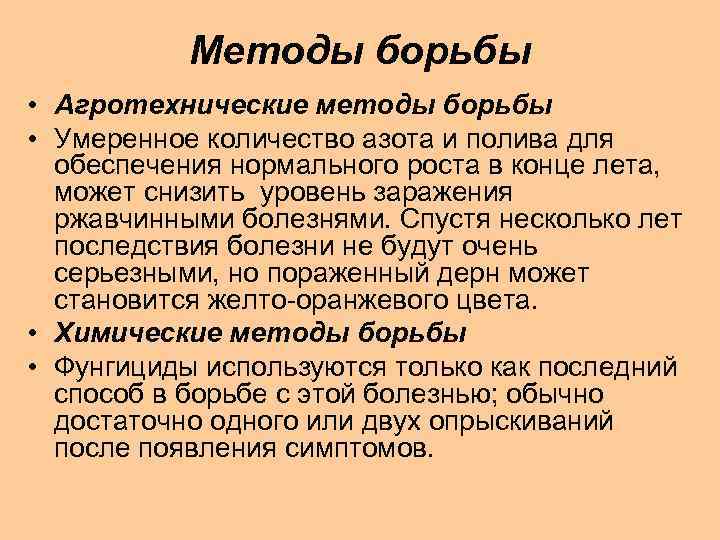 Методы борьбы

• Агротехнические методы борьбы
• Умеренное количество азота и полива для обеспечения нормального роста в конце лета, может снизить уровень заражения ржавчинными болезнями. Спустя несколько лет последствия болезни не будут очень серьезными, но пораженный дерн может становится желто-оранжевого цвета.
• Химические методы борьбы
• Фунгициды используются только как последний способ в борьбе с этой болезнью; обычно достаточно одного или двух опрыскиваний после появления симптомов.